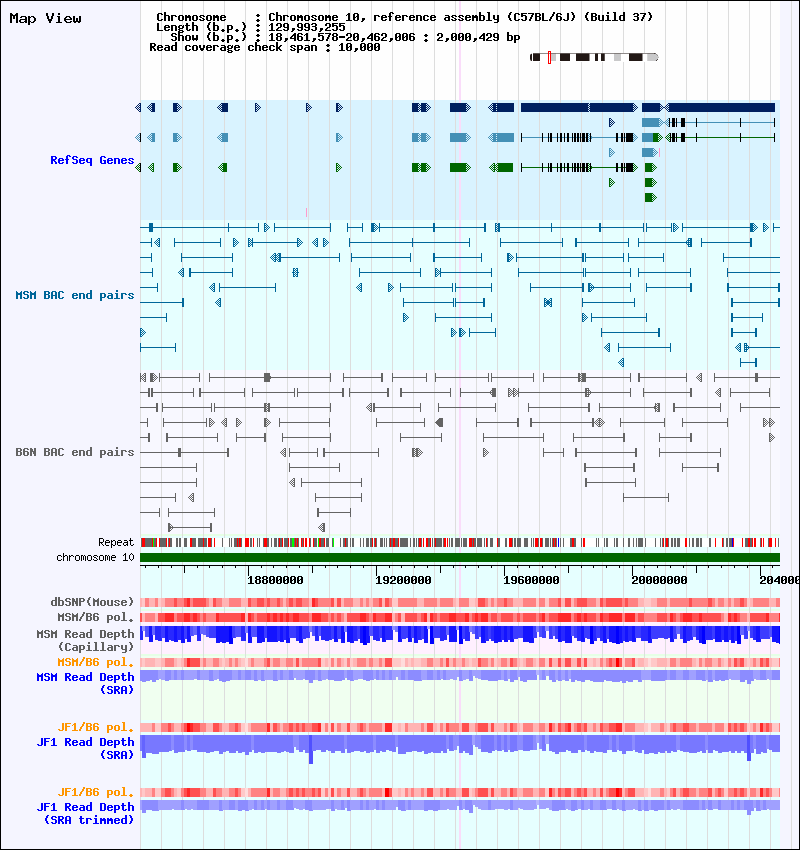 Map View

Chromosome : Chromosome 10, reference assembly (C57BL/6J) (Build 37)
Length (b.p.) : 129,993,255
Show (b.p.) : 18,461,578-20,462,006 : 2,000,429 bp
Read coverage check span : 10,000

RefSeq Genes

MSM BAC end pairs

B6N BAC end pairs

Repeat

chromosome 10

18800000 19200000 19600000 20000000 204000

dbSNP(Mouse)

MSM/B6 pol.

MSM Read Depth (Capillary)

MSM/B6 pol.

MSM Read Depth (SRA)

JF1/B6 pol.

JF1 Read Depth (SRA)

JF1/B6 pol.

JF1 Read Depth (SRA trimmed)